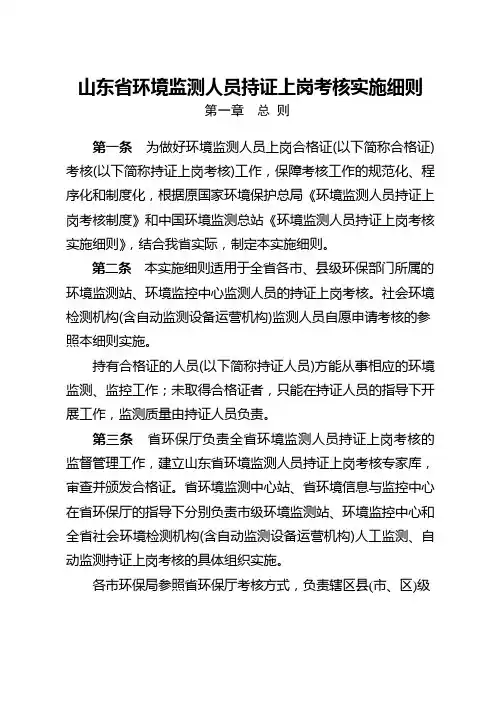 山东省环境监测人员持证上岗考核实施细则

第一章 总 则

第一条 为做好环境监测人员上岗合格证(以下简称合格证)考核(以下简称持证上岗考核)工作，保障考核工作的规范化、程序化和制度化，根据原国家环境保护总局《环境监测人员持证上岗考核制度》和中国环境监测总站《环境监测人员持证上岗考核实施细则》，结合我省实际，制定本实施细则。

第二条 本实施细则适用于全省各市、县级环保部门所属的环境监测站、环境监控中心监测人员的持证上岗考核。社会环境检测机构(含自动监测设备运营机构)监测人员自愿申请考核的参照本细则实施。

持有合格证的人员(以下简称持证人员)方能从事相应的环境监测、监控工作；未取得合格证者，只能在持证人员的指导下开展工作，监测质量由持证人员负责。

第三条 省环保厅负责全省环境监测人员持证上岗考核的监督管理工作，建立山东省环境监测人员持证上岗考核专家库，审查并颁发合格证。省环境监测中心站、省环境信息与监控中心在省环保厅的指导下分别负责市级环境监测站、环境监控中心和全省社会环境检测机构(含自动监测设备运营机构)人工监测、自动监测持证上岗考核的具体组织实施。

各市环保局参照省环保厅考核方式，负责辖区县(市、区)级